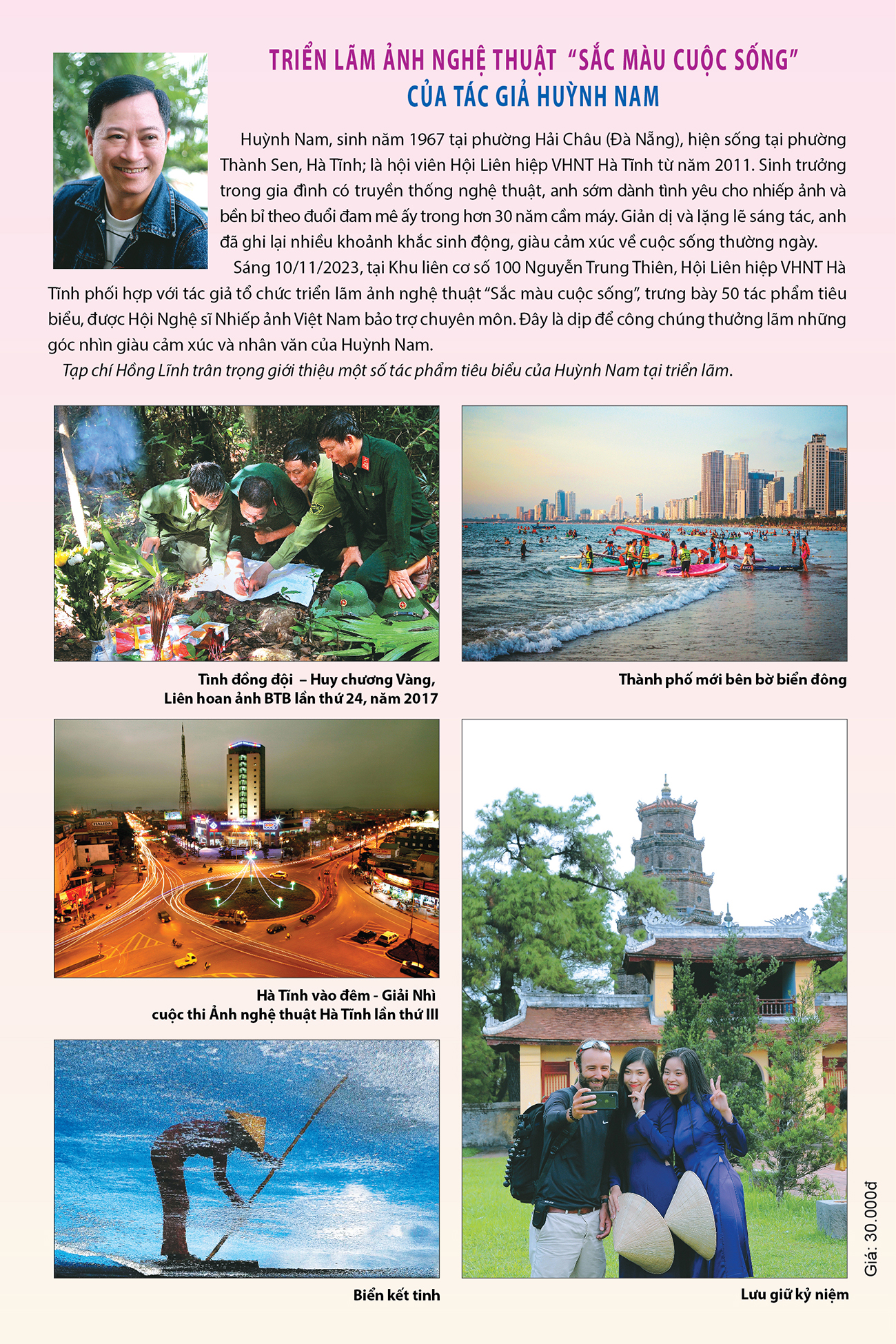 TRIỂN LÃM ẢNH NGHỆ THUẬT "SẮC MÀU CUỘC SỐNG"
CỦA TÁC GIẢ HUỲNH NAM

Huỳnh Nam, sinh năm 1967 tại phường Hải Châu (Đà Nẵng), hiện sống tại phường Thành Sen, Hà Tĩnh; là hội viên Hội Liên hiệp VHNT Hà Tĩnh từ năm 2011. Sinh trưởng trong gia đình có truyền thống nghệ thuật, anh sớm dành tình yêu cho nhiếp ảnh và bền bỉ theo đuổi đam mê ấy trong hơn 30 năm cầm máy. Giản dị và lặng lẽ sáng tác, anh đã ghi lại nhiều khoảnh khắc sinh động, giàu cảm xúc về cuộc sống thường ngày.

Sáng 10/11/2023, tại Khu liên cơ số 100 Nguyễn Trung Thiên, Hội Liên hiệp VHNT Hà Tĩnh phối hợp với tác giả tổ chức triển lãm ảnh nghệ thuật "Sắc màu cuộc sống", trưng bày 50 tác phẩm tiêu biểu, được Hội Nghệ sĩ Nhiếp ảnh Việt Nam bảo trợ chuyên môn. Đây là dịp để công chúng thưởng lãm những góc nhìn giàu cảm xúc và nhân văn của Huỳnh Nam.

Tạp chí Hồng Lĩnh trân trọng giới thiệu một số tác phẩm tiêu biểu của Huỳnh Nam tại triển lãm.

Tình đồng đội – Huy chương Vàng,
Liên hoan ảnh BTB lần thứ 24, năm 2017

Hà Tĩnh vào đêm - Giải Nhì
cuộc thi Ảnh nghệ thuật Hà Tĩnh lần thứ III

Biển kết tinh

Thành phố mới bên bờ biển đông

Lưu giữ kỷ niệm

Giá: 30.000đ